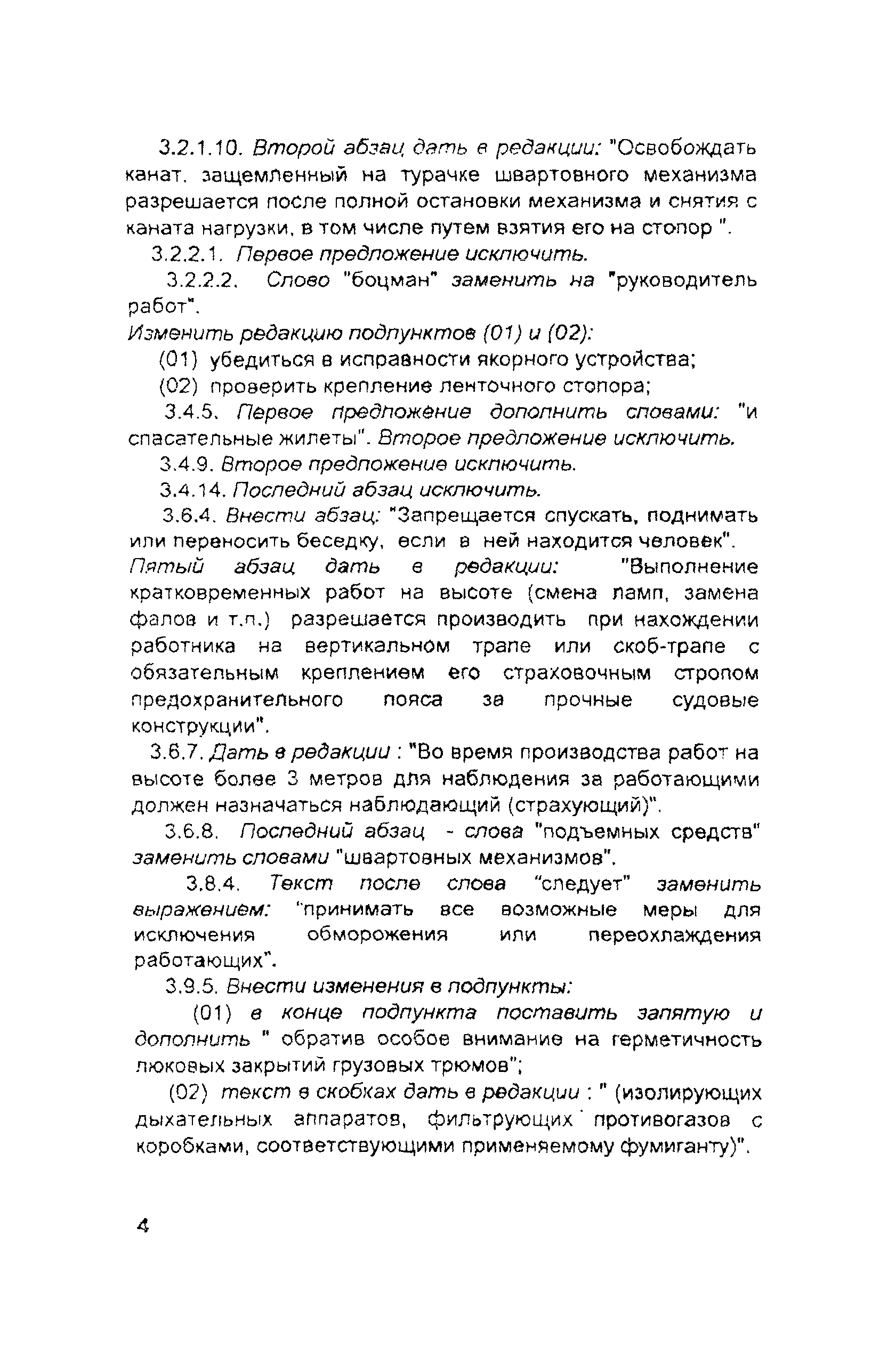 3.2.1.10. Второй абзац дать в редакции: "Освобождать канат, защемленный на турачке швартовного механизма разрешается после полной остановки механизма и снятия с каната нагрузки, в том числе путем взятия его на стопор ".

3.2.2.1. Первое предложение исключить.

3.2.2.2. Слово "боцман" заменить на "руководитель работ".

Изменить редакцию подпунктов (01) и (02):

(01) убедиться в исправности якорного устройства;

(02) проверить крепление ленточного стопора;

3.4.5. Первое предложение дополнить словами: "и спасательные жилеты". Второе предложение исключить.

3.4.9. Второе предложение исключить.

3.4.14. Последний абзац исключить.

3.6.4. Внести абзац: "Запрещается спускать, поднимать или переносить беседку, если в ней находится человек". Пятый абзац дать в редакции: "Выполнение кратковременных работ на высоте (смена ламп, замена фалов и т.п.) разрешается производить при нахождении работника на вертикальном трапе или скоб-трапе с обязательным креплением его страховочным стропом предохранительного пояса за прочные судовые конструкции".

3.6.7. Дать в редакции : "Во время производства работ на высоте более 3 метров для наблюдения за работающими должен назначаться наблюдающий (страхующий)".

3.6.8. Последний абзац - слова "подъемных средств" заменить словами "швартовных механизмов".

3.8.4. Текст после слова "следует" заменить выражением: "принимать все возможные меры для исключения обморожения или переохлаждения работающих".

3.9.5. Внести изменения в подпункты:

(01) в конце подпункта поставить запятую и дополнить " обратив особое внимание на герметичность люковых закрытий грузовых трюмов";

(02) текст в скобках дать в редакции : " (изолирующих дыхательных аппаратов, фильтрующих противогазов с коробками, соответствующими применяемому фумиганту)".

4